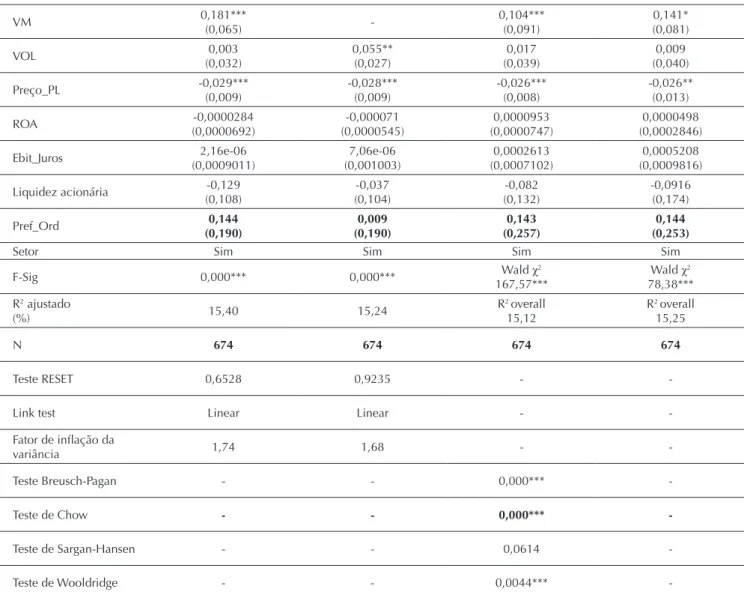 | VM | 0,181*** (0,065) | - | 0,104*** (0,091) | 0,141* (0,081) |
|---|---|---|---|---|
| VOL | 0,003 (0,032) | 0,055** (0,027) | 0,017 (0,039) | 0,009 (0,040) |
| Preço_PL | -0,029*** (0,009) | -0,028*** (0,009) | -0,026*** (0,008) | -0,026** (0,013) |
| ROA | -0,0000284 (0,0000692) | -0,000071 (0,0000545) | 0,0000953 (0,0000747) | 0,0000498 (0,0002846) |
| Ebit_Juros | 2,16e-06 (0,0009011) | 7,06e-06 (0,001003) | 0,0002613 (0,0007102) | 0,0005208 (0,0009816) |
| Liquidez acionária | -0,129 (0,108) | -0,037 (0,104) | -0,082 (0,132) | -0,0916 (0,174) |
| Pref_Ord | 0,144 (0,190) | 0,009 (0,190) | 0,143 (0,257) | 0,144 (0,253) |
| Setor | Sim | Sim | Sim | Sim |
| F-Sig | 0,000*** | 0,000*** | Wald $\chi^2$ 167,57*** | Wald $\chi^2$ 78,38*** |
| $R^2$ ajustado (%) | 15,40 | 15,24 | $R^2$ overall 15,12 | $R^2$ overall 15,25 |
| N | 674 | 674 | 674 | 674 |
| Teste RESET | 0,6528 | 0,9235 | - | - |
| Link test | Linear | Linear | - | - |
| Fator de inflação da variância | 1,74 | 1,68 | - | - |
| Teste Breusch-Pagan | - | - | 0,000*** | - |
| Teste de Chow | - | - | 0,000*** | - |
| Teste de Sargan-Hansen | - | - | 0,0614 | - |
| Teste de Wooldridge | - | - | 0,0044*** | - |